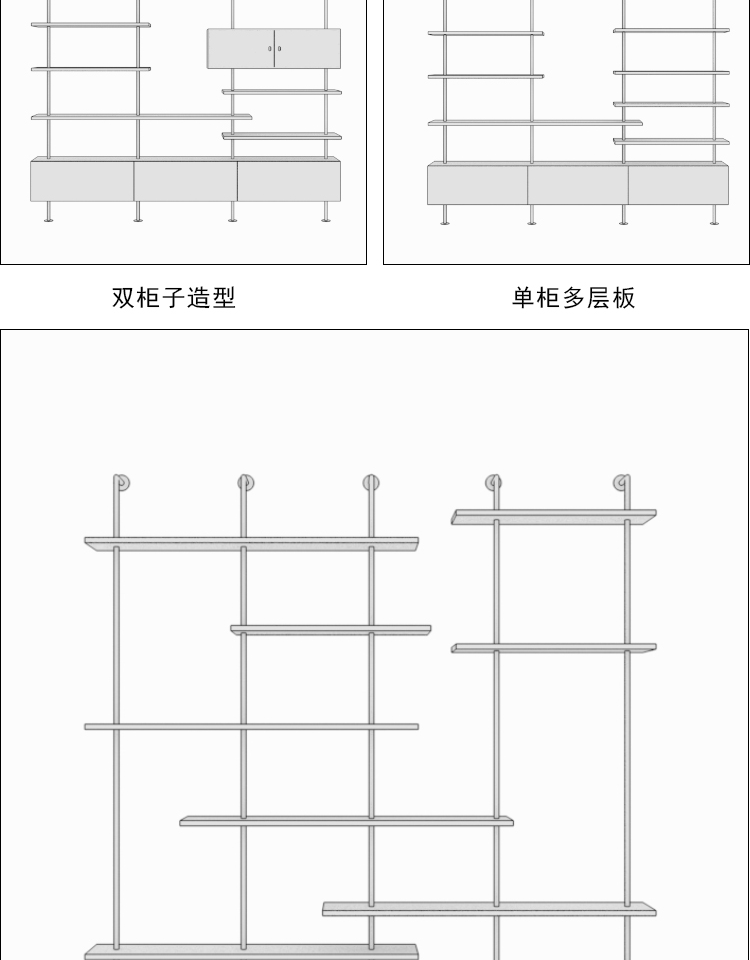 双柜子造型

单柜多层板